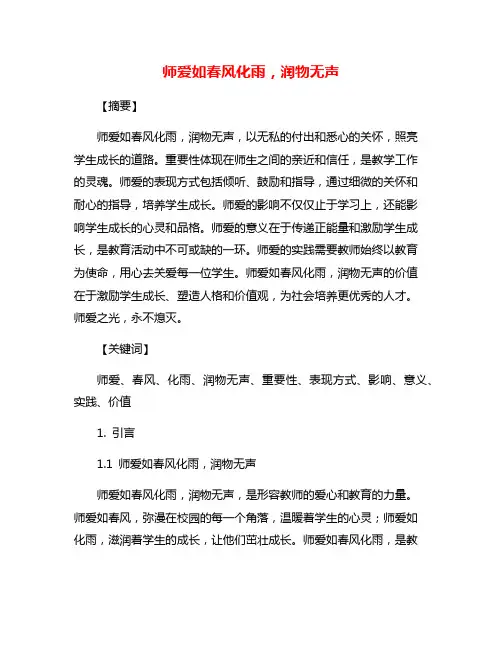 师爱如春风化雨，润物无声

【摘要】

师爱如春风化雨，润物无声，以无私的付出和悉心的关怀，照亮学生成长的道路。重要性体现在师生之间的亲近和信任，是教学工作的灵魂。师爱的表现方式包括倾听、鼓励和指导，通过细微的关怀和耐心的指导，培养学生成长。师爱的影响不仅仅止于学习上，还能影响学生成长的心灵和品格。师爱的意义在于传递正能量和激励学生成长，是教育活动中不可或缺的一环。师爱的实践需要教师始终以教育为使命，用心去关爱每一位学生。师爱如春风化雨，润物无声的价值在于激励学生成长、塑造人格和价值观，为社会培养更优秀的人才。师爱之光，永不熄灭。

【关键词】

师爱、春风、化雨、润物无声、重要性、表现方式、影响、意义、实践、价值

1. 引言

1.1 师爱如春风化雨，润物无声

师爱如春风化雨，润物无声，是形容教师的爱心和教育的力量。师爱如春风，弥漫在校园的每一个角落，温暖着学生的心灵；师爱如化雨，滋润着学生的成长，让他们茁壮成长。师爱如春风化雨，是教